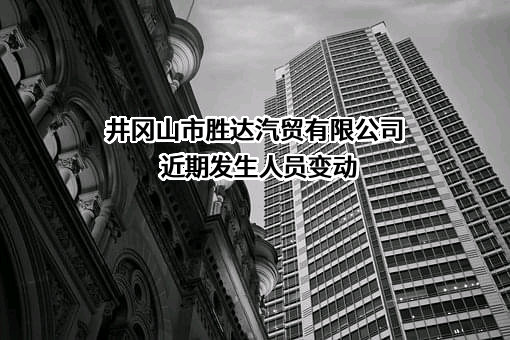 井冈山市胜达汽贸有限公司
近期发生人员变动